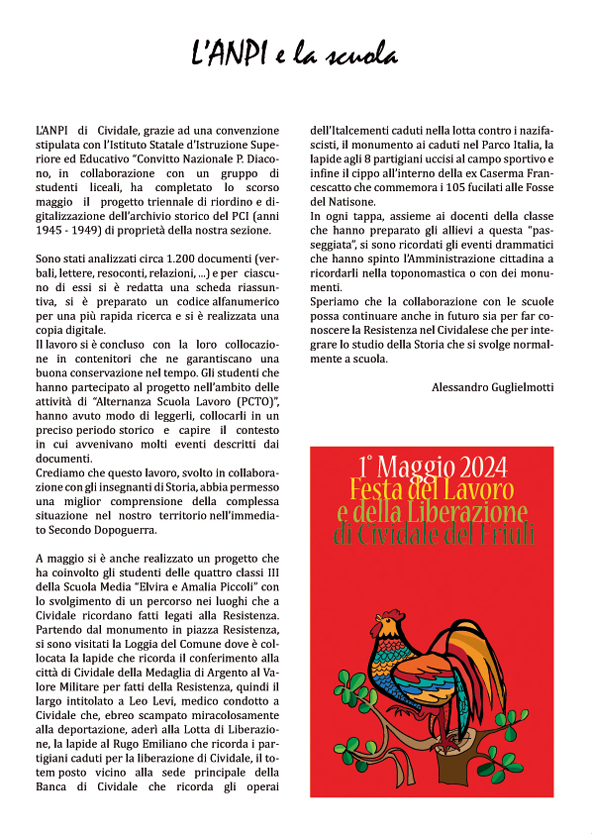 L'ANPI e la scuola

L'ANPI di Cividale, grazie ad una convenzione stipulata con l'Istituto Statale d'Istruzione Superiore ed Educativo "Convitto Nazionale P. Diacono, in collaborazione con un gruppo di studenti liceali, ha completato lo scorso maggio il progetto triennale di riordino e digitalizzazione dell'archivio storico del PCI (anni 1945 - 1949) di proprietà della nostra sezione.

Sono stati analizzati circa 1.200 documenti (verbali, lettere, resoconti, relazioni, ...) e per ciascuno di essi si è redatta una scheda riassuntiva, si è preparato un codice alfanumerico per una più rapida ricerca e si è realizzata una copia digitale.
Il lavoro si è concluso con la loro collocazione in contenitori che ne garantiscano una buona conservazione nel tempo. Gli studenti che hanno partecipato al progetto nell'ambito delle attività di "Alternanza Scuola Lavoro (PCTO)", hanno avuto modo di leggerli, collocarli in un preciso periodo storico e capire il contesto in cui avvenivano molti eventi descritti dai documenti.
Crediamo che questo lavoro, svolto in collaborazione con gli insegnanti di Storia, abbia permesso una miglior comprensione della complessa situazione nel nostro territorio nell'immediato Secondo Dopoguerra.

A maggio si è anche realizzato un progetto che ha coinvolto gli studenti delle quattro classi III della Scuola Media "Elvira e Amalia Piccoli" con lo svolgimento di un percorso nei luoghi che a Cividale ricordano fatti legati alla Resistenza. Partendo dal monumento in piazza Resistenza, si sono visitati la Loggia del Comune dove è collocata la lapide che ricorda il conferimento alla città di Cividale della Medaglia di Argento al Valore Militare per fatti della Resistenza, quindi il largo intitolato a Leo Levi, medico condotto a Cividale che, ebreo scampato miracolosamente alla deportazione, aderì alla Lotta di Liberazione, la lapide al Rugo Emiliano che ricorda i partigiani caduti per la liberazione di Cividale, il totem posto vicino alla sede principale della Banca di Cividale che ricorda gli operai dell'Italcementi caduti nella lotta contro i nazifascisti, il monumento ai caduti nel Parco Italia, la lapide agli 8 partigiani uccisi al campo sportivo e infine il cippo all'interno della ex Caserma Francescatto che commemora i 105 fucilati alle Fosse del Natisone.
In ogni tappa, assieme ai docenti della classe che hanno preparato gli allievi a questa "passeggiata", si sono ricordati gli eventi drammatici che hanno spinto l'Amministrazione cittadina a ricordarli nella toponomastica o con dei monumenti.
Speriamo che la collaborazione con le scuole possa continuare anche in futuro sia per far conoscere la Resistenza nel Cividalese che per integrare lo studio della Storia che si svolge normalmente a scuola.

Alessandro Guglielmotti

1° Maggio 2024
Festa del Lavoro
e della Liberazione
di Cividale del Friuli